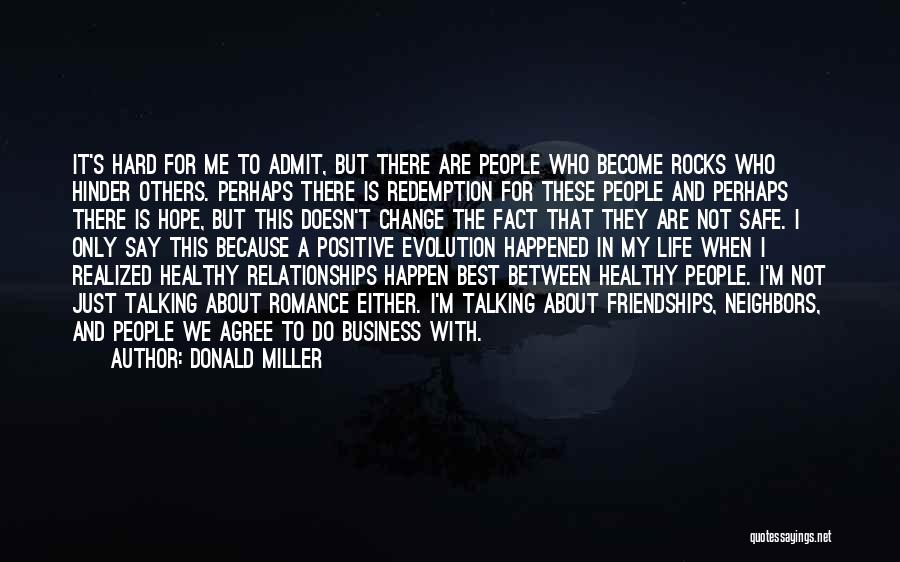 IT'S HARD FOR ME TO ADMIT, BUT THERE ARE PEOPLE WHO BECOME ROCKS WHO HINDER OTHERS. PERHAPS THERE IS REDEMPTION FOR THESE PEOPLE AND PERHAPS THERE IS HOPE, BUT THIS DOESN'T CHANGE THE FACT THAT THEY ARE NOT SAFE. I ONLY SAY THIS BECAUSE A POSITIVE EVOLUTION HAPPENED IN MY LIFE WHEN I REALIZED HEALTHY RELATIONSHIPS HAPPEN BEST BETWEEN HEALTHY PEOPLE. I'M NOT JUST TALKING ABOUT ROMANCE EITHER. I'M TALKING ABOUT FRIENDSHIPS, NEIGHBORS, AND PEOPLE WE AGREE TO DO BUSINESS WITH.

AUTHOR: DONALD MILLER

quotessayings.net